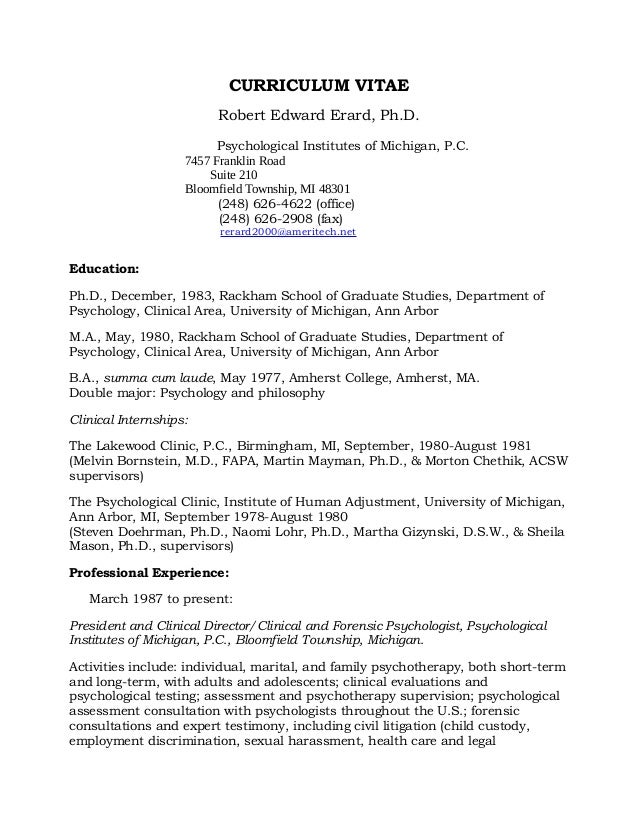 CURRICULUM VITAE

Robert Edward Erard, Ph.D.

Psychological Institutes of Michigan, P.C.
7457 Franklin Road
Suite 210
Bloomfield Township, MI 48301
(248) 626-4622 (office)
(248) 626-2908 (fax)
rerard2000@ameritech.net

Education:

Ph.D., December, 1983, Rackham School of Graduate Studies, Department of Psychology, Clinical Area, University of Michigan, Ann Arbor

M.A., May, 1980, Rackham School of Graduate Studies, Department of Psychology, Clinical Area, University of Michigan, Ann Arbor

B.A., summa cum laude, May 1977, Amherst College, Amherst, MA.
Double major: Psychology and philosophy

Clinical Internships:

The Lakewood Clinic, P.C., Birmingham, MI, September, 1980-August 1981 (Melvin Bornstein, M.D., FAPA, Martin Mayman, Ph.D., & Morton Chethik, ACSW supervisors)

The Psychological Clinic, Institute of Human Adjustment, University of Michigan, Ann Arbor, MI, September 1978-August 1980
(Steven Doehrman, Ph.D., Naomi Lohr, Ph.D., Martha Gizynski, D.S.W., & Sheila Mason, Ph.D., supervisors)

Professional Experience:

March 1987 to present:

President and Clinical Director/Clinical and Forensic Psychologist, Psychological Institutes of Michigan, P.C., Bloomfield Township, Michigan.

Activities include: individual, marital, and family psychotherapy, both short-term and long-term, with adults and adolescents; clinical evaluations and psychological testing; assessment and psychotherapy supervision; psychological assessment consultation with psychologists throughout the U.S.; forensic consultations and expert testimony, including civil litigation (child custody, employment discrimination, sexual harassment, health care and legal